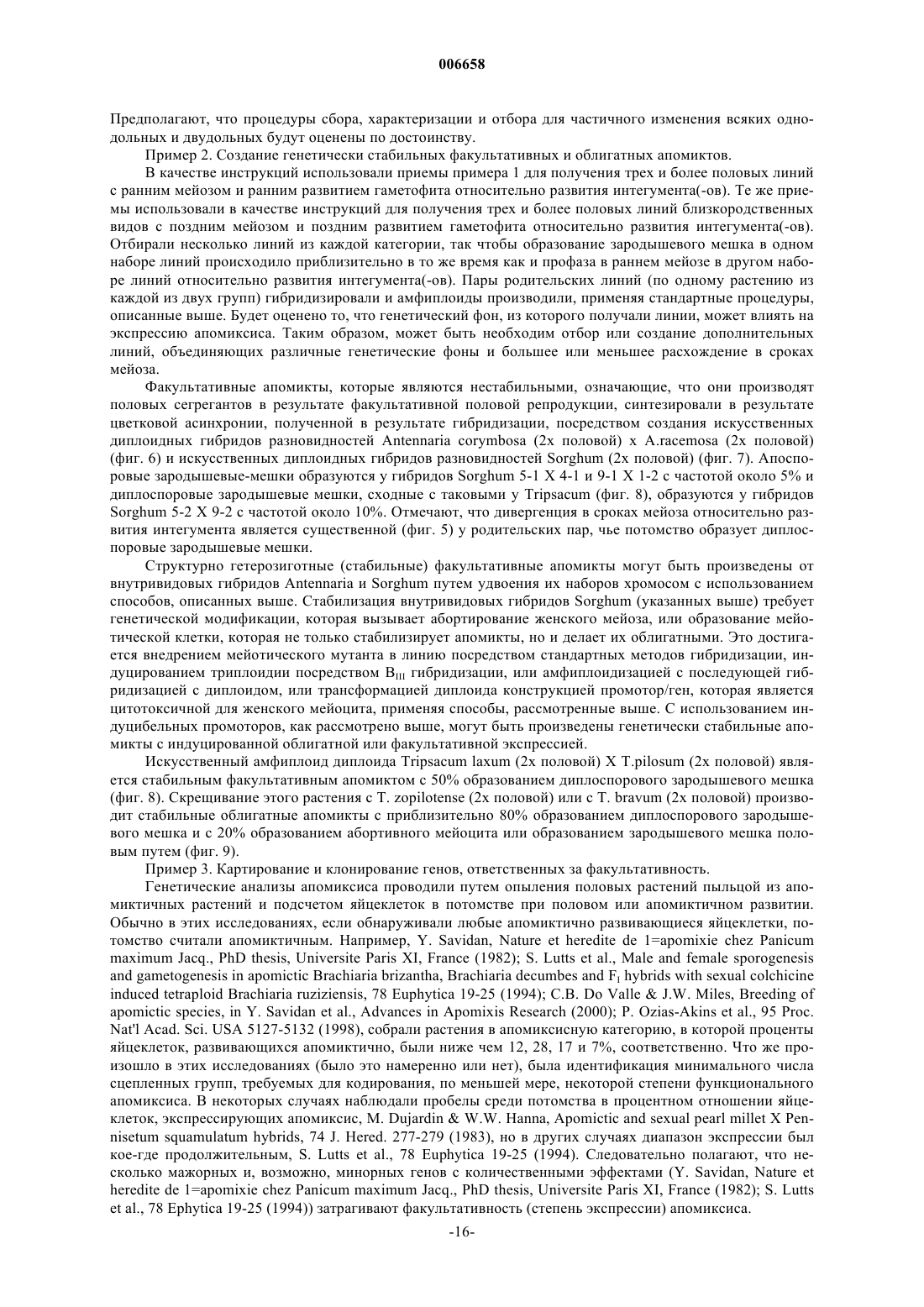 006658

Предполагают, что процедуры сбора, характеризации и отбора для частичного изменения всяких однодольных и двудольных будут оценены по достоинству.

Пример 2. Создание генетически стабильных факультативных и облигатных апомиктов.

В качестве инструкций использовали приемы примера 1 для получения трех и более половых линий с ранним мейозом и ранним развитием гаметофита относительно развития интегумента(-ов). Те же приемы использовали в качестве инструкций для получения трех и более половых линий близкородственных видов с поздним мейозом и поздним развитием гаметофита относительно развития интегумента(-ов). Отбирали несколько линий из каждой категории, так чтобы образование зародышевого мешка в одном наборе линий происходило приблизительно в то же время как и профаза в раннем мейозе в другом наборе линий относительно развития интегумента(-ов). Пары родительских линий (по одному растению из каждой из двух групп) гибридизировали и амфиплоиды производили, применяя стандартные процедуры, описанные выше. Будет оценено то, что генетический фон, из которого получали линии, может влиять на экспрессию апомиксиса. Таким образом, может быть необходим отбор или создание дополнительных линий, объединяющих различные генетические фоны и большее или меньшее расхождение в сроках мейоза.

Факультативные апомикты, которые являются нестабильными, означающие, что они производят половых сегрегантов в результате факультативной половой репродукции, синтезировали в результате цветковой асинхронии, полученной в результате гибридизации, посредством создания искусственных диплоидных гибридов разновидностей Antennaria corymbosa (2x половой) x A.racemosa (2x половой) (фиг. 6) и искусственных диплоидных гибридов разновидностей Sorghum (2x половой) (фиг. 7). Апоспоровые зародышевые-мешки образуются у гибридов Sorghum 5-1 X 4-1 и 9-1 X 1-2 с частотой около 5% и диплоспоровые зародышевые мешки, сходные с таковыми у Tripsacum (фиг. 8), образуются у гибридов Sorghum 5-2 X 9-2 с частотой около 10%. Отмечают, что дивергенция в сроках мейоза относительно развития интегумента является существенной (фиг. 5) у родительских пар, чье потомство образует диплоспоровые зародышевые мешки.

Структурно гетерозиготные (стабильные) факультативные апомикты могут быть произведены от внутривидовых гибридов Antennaria и Sorghum путем удвоения их наборов хромосом с использованием способов, описанных выше. Стабилизация внутривидовых гибридов Sorghum (указанных выше) требует генетической модификации, которая вызывает абортирование женского мейоза, или образование мейотической клетки, которая не только стабилизирует апомикты, но и делает их облигатными. Это достигается внедрением мейотического мутанта в линию посредством стандартных методов гибридизации, индуцированием триплоидии посредством $B_{III}$ гибридизации, или амфиплоидизацией с последующей гибридизацией с диплоидом, или трансформацией диплоида конструкцией промотор/ген, которая является цитотоксичной для женского мейоцита, применяя способы, рассмотренные выше. С использованием индуцибельных промоторов, как рассмотрено выше, могут быть произведены генетически стабильные апомикты с индуцированной облигатной или факультативной экспрессией.

Искусственный амфиплоид диплоида Tripsacum laxum (2x половой) X T.pilosum (2x половой) является стабильным факультативным апомиктом с 50% образованием диплоспорового зародышевого мешка (фиг. 8). Скрещивание этого растения с T. zopilotense (2x половой) или с T. bravum (2x половой) производит стабильные облигатные апомикты с приблизительно 80% образованием диплоспорового зародышевого мешка и с 20% образованием абортивного мейоцита или образованием зародышевого мешка половым путем (фиг. 9).

Пример 3. Картирование и клонирование генов, ответственных за факультативность.

Генетические анализы апомиксиса проводили путем опыления половых растений пыльцой из апомиктичных растений и подсчетом яйцеклеток в потомстве при половом или апомиктичном развитии. Обычно в этих исследованиях, если обнаруживали любые апомиктично развивающиеся яйцеклетки, потомство считали апомиктичным. Например, Y. Savidan, Nature et heredite de 1=apomixie chez Panicum maximum Jacq., PhD thesis, Universite Paris XI, France (1982); S. Lutts et al., Male and female sporogenesis and gametogenesis in apomictic Brachiaria brizantha, Brachiaria decumbes and $F_1$ hybrids with sexual colchicine induced tetraploid Brachiaria ruziziensis, 78 Euphytica 19-25 (1994); C.B. Do Valle & J.W. Miles, Breeding of apomictic species, in Y. Savidan et al., Advances in Apomixis Research (2000); P. Ozias-Akins et al., 95 Proc. Nat'l Acad. Sci. USA 5127-5132 (1998), собрали растения в апомиксисную категорию, в которой проценты яйцеклеток, развивающихся апомиктично, были ниже чем 12, 28, 17 и 7%, соответственно. Что же произошло в этих исследованиях (было это намеренно или нет), была идентификация минимального числа сцепленных групп, требуемых для кодирования, по меньшей мере, некоторой степени функционального апомиксиса. В некоторых случаях наблюдали пробелы среди потомства в процентном отношении яйцеклеток, экспрессирующих апомиксис, M. Dujardin & W.W. Hanna, Apomictic and sexual pearl millet X Pennisetum squamulatum hybrids, 74 J. Hered. 277-279 (1983), но в других случаях диапазон экспрессии был кое-где продолжительным, S. Lutts et al., 78 Euphytica 19-25 (1994). Следовательно полагают, что несколько мажорных и, возможно, минорных генов с количественными эффектами (Y. Savidan, Nature et heredite de 1=apomixie chez Panicum maximum Jacq., PhD thesis, Universite Paris XI, France (1982); S. Lutts et al., 78 Ephytica 19-25 (1994)) затрагивают факультативность (степень экспрессии) апомиксиса.

-16-